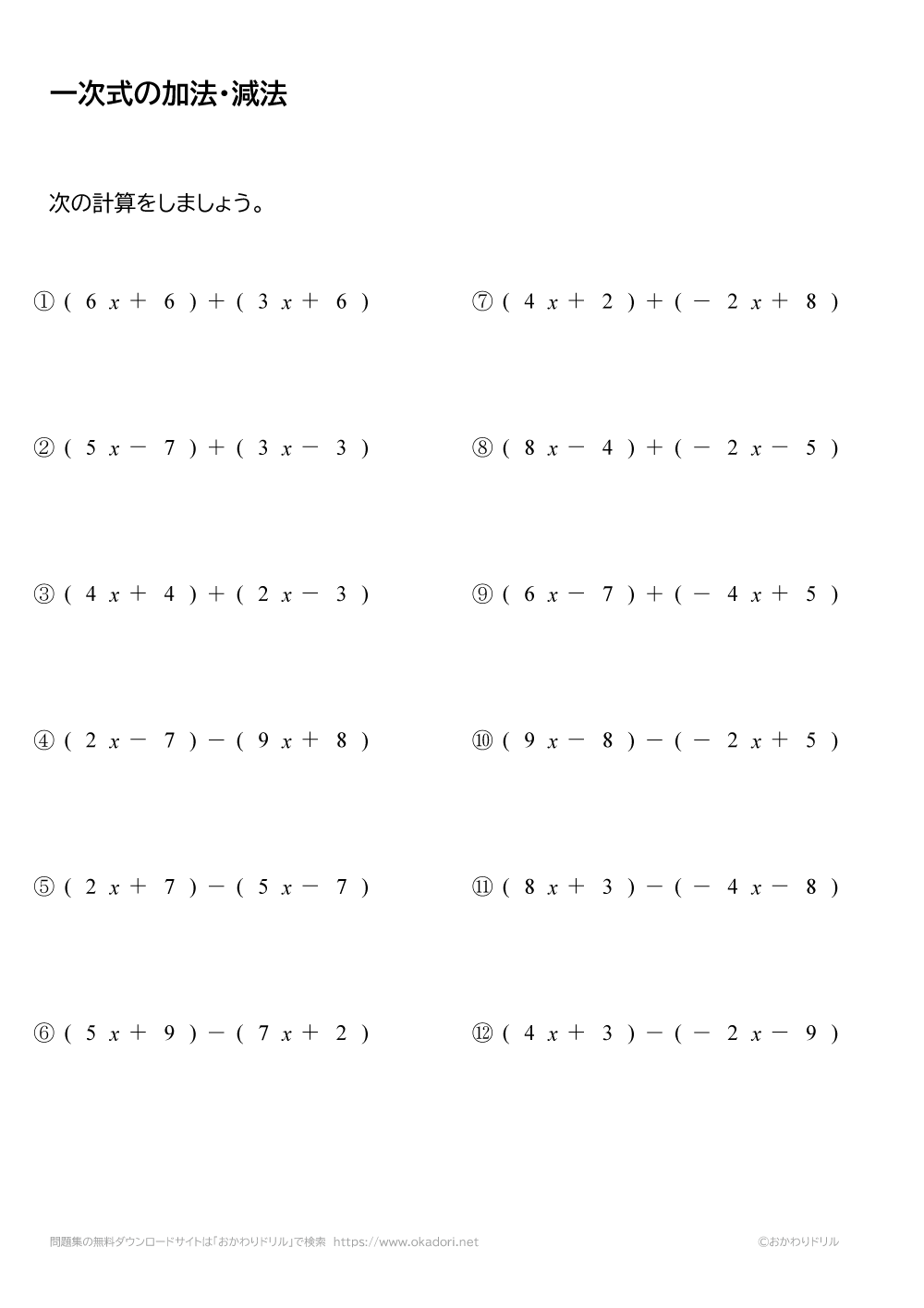 一次式の加法・減法

次の計算をしましょう。

① $(6x+6)+(3x+6)$

② $(5x-7)+(3x-3)$

③ $(4x+4)+(2x-3)$

④ $(2x-7)-(9x+8)$

⑤ $(2x+7)-(5x-7)$

⑥ $(5x+9)-(7x+2)$

⑦ $(4x+2)+(-2x+8)$

⑧ $(8x-4)+(-2x-5)$

⑨ $(6x-7)+(-4x+5)$

⑩ $(9x-8)-(-2x+5)$

⑪ $(8x+3)-(-4x-8)$

⑫ $(4x+3)-(-2x-9)$

問題集の無料ダウンロードサイトは「おかわりドリル」で検索 https://www.okadori.net

©おかわりドリル